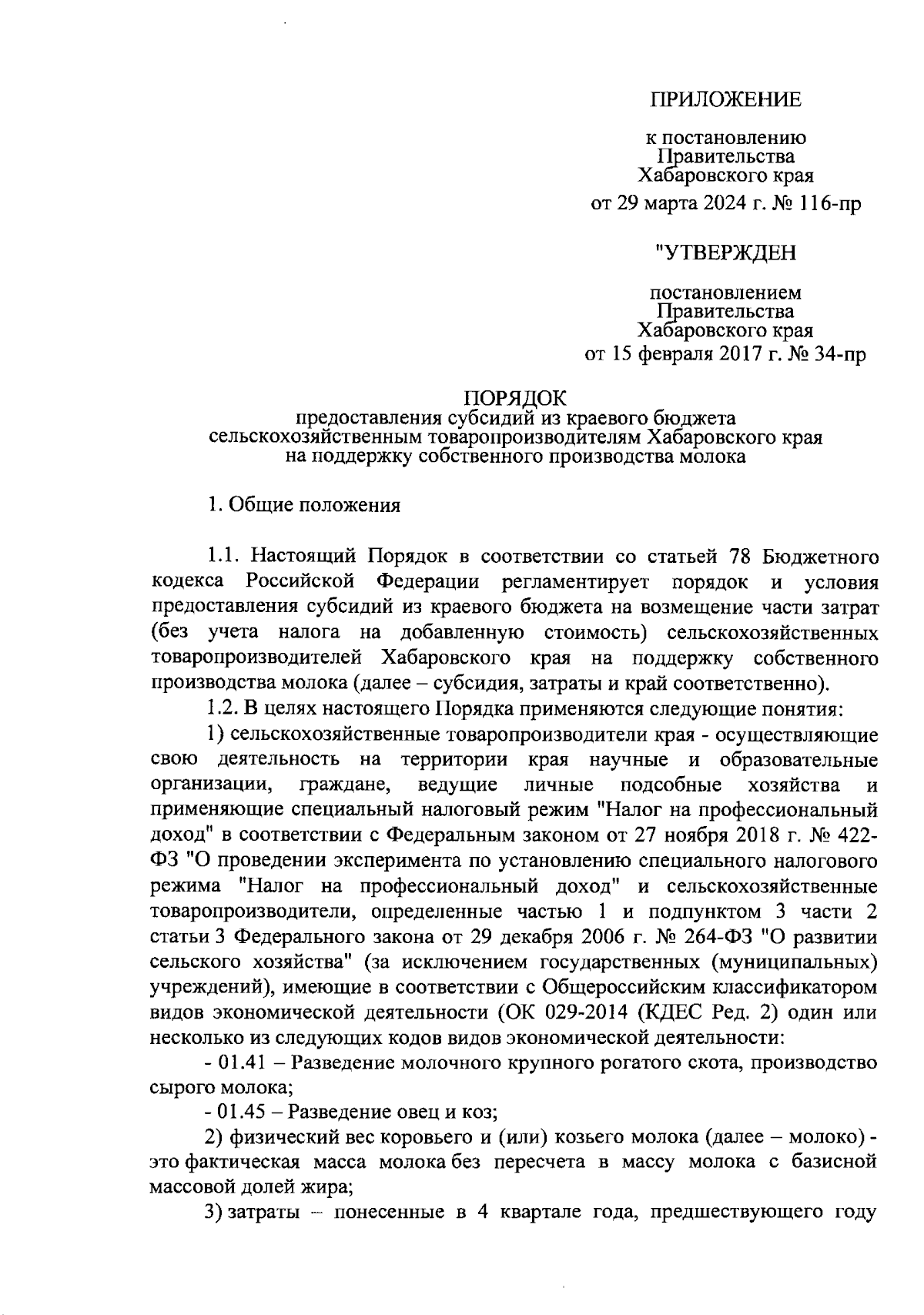 ПРИЛОЖЕНИЕ

к постановлению Правительства Хабаровского края

от 29 марта 2024 г. № 116-пр

"УТВЕРЖДЕН

постановлением Правительства Хабаровского края

от 15 февраля 2017 г. № 34-пр

ПОРЯДОК
предоставления субсидий из краевого бюджета сельскохозяйственным товаропроизводителям Хабаровского края на поддержку собственного производства молока

1. Общие положения

1.1. Настоящий Порядок в соответствии со статьей 78 Бюджетного кодекса Российской Федерации регламентирует порядок и условия предоставления субсидий из краевого бюджета на возмещение части затрат (без учета налога на добавленную стоимость) сельскохозяйственных товаропроизводителей Хабаровского края на поддержку собственного производства молока (далее – субсидия, затраты и край соответственно).

1.2. В целях настоящего Порядка применяются следующие понятия:

1) сельскохозяйственные товаропроизводители края - осуществляющие свою деятельность на территории края научные и образовательные организации, граждане, ведущие личные подсобные хозяйства и применяющие специальный налоговый режим "Налог на профессиональный доход" в соответствии с Федеральным законом от 27 ноября 2018 г. № 422-ФЗ "О проведении эксперимента по установлению специального налогового режима "Налог на профессиональный доход" и сельскохозяйственные товаропроизводители, определенные частью 1 и подпунктом 3 части 2 статьи 3 Федерального закона от 29 декабря 2006 г. № 264-ФЗ "О развитии сельского хозяйства" (за исключением государственных (муниципальных) учреждений), имеющие в соответствии с Общероссийским классификатором видов экономической деятельности (ОК 029-2014 (КДЕС Ред. 2) один или несколько из следующих кодов видов экономической деятельности:

- 01.41 – Разведение молочного крупного рогатого скота, производство сырого молока;

- 01.45 – Разведение овец и коз;

2) физический вес коровьего и (или) козьего молока (далее – молоко) - это фактическая масса молока без пересчета в массу молока с базисной массовой долей жира;

3) затраты – понесенные в 4 квартале года, предшествующего году